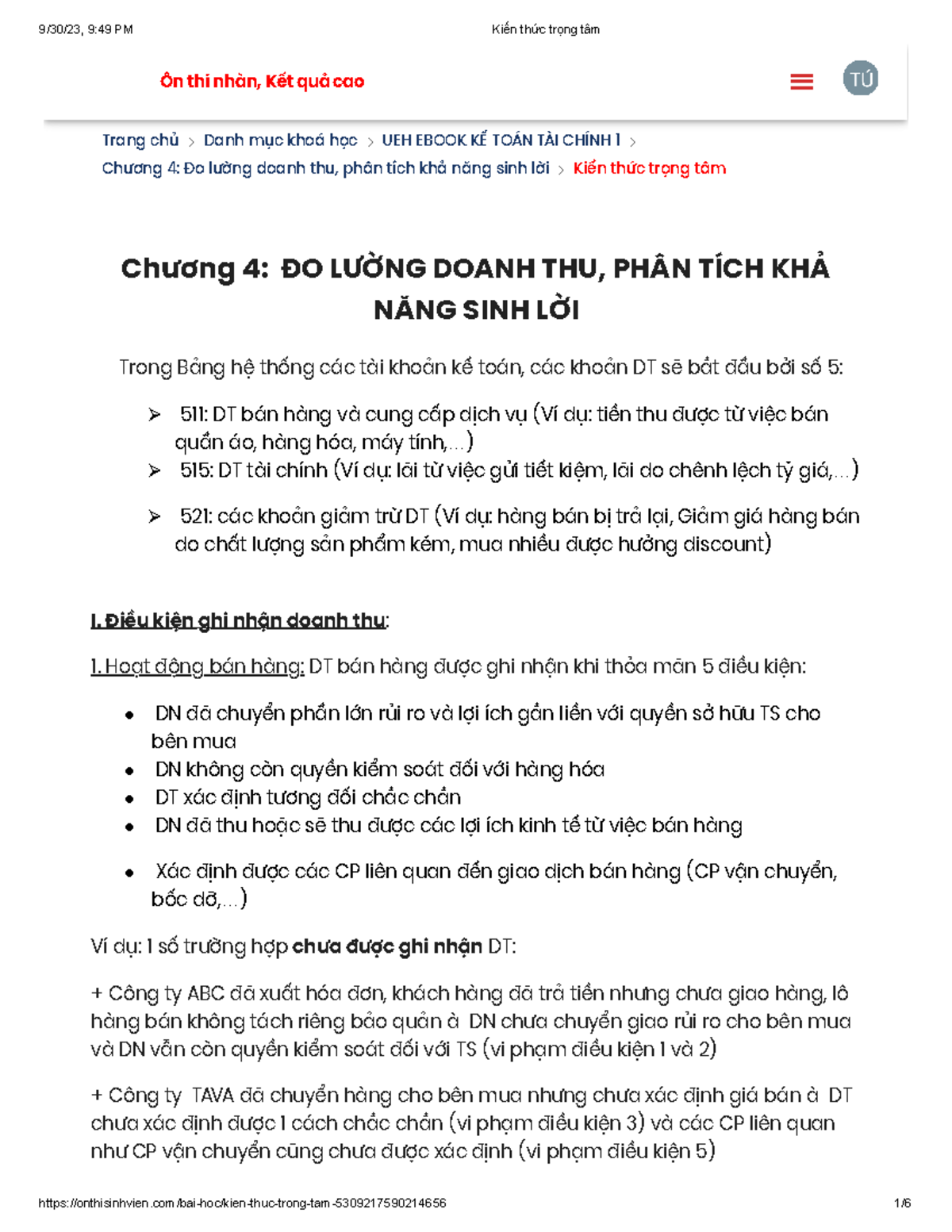 9/30/23, 9:49 PM

Kiến thức trọng tâm

Ôn thi nhàn, Kết quả cao

TÚ

Trang chủ > Danh mục khoá học > UEH EBOOK KẾ TOÁN TÀI CHÍNH 1 > Chương 4: Đo lường doanh thu, phân tích khả năng sinh lời > Kiến thức trọng tâm

Chương 4: ĐO LƯỜNG DOANH THU, PHÂN TÍCH KHẢ NĂNG SINH LỜI

Trong Bảng hệ thống các tài khoản kế toán, các khoản DT sẽ bắt đầu bởi số 5:

➢ 511: DT bán hàng và cung cấp dịch vụ (Ví dụ: tiền thu được từ việc bán quần áo, hàng hóa, máy tính,...)
➢ 515: DT tài chính (Ví dụ: lãi từ việc gửi tiết kiệm, lãi do chênh lệch tỷ giá,...)
➢ 521: các khoản giảm trừ DT (Ví dụ: hàng bán bị trả lại, Giảm giá hàng bán do chất lượng sản phẩm kém, mua nhiều được hưởng discount)

I. Điều kiện ghi nhận doanh thu:

1. Hoạt động bán hàng: DT bán hàng được ghi nhận khi thỏa mãn 5 điều kiện:

• DN đã chuyển phần lớn rủi ro và lợi ích gắn liền với quyền sở hữu TS cho bên mua
• DN không còn quyền kiểm soát đối với hàng hóa
• DT xác định tương đối chắc chắn
• DN đã thu hoặc sẽ thu được các lợi ích kinh tế từ việc bán hàng
• Xác định được các CP liên quan đến giao dịch bán hàng (CP vận chuyển, bốc dỡ,...)

Ví dụ: 1 số trường hợp chưa được ghi nhận DT:

+ Công ty ABC đã xuất hóa đơn, khách hàng đã trả tiền nhưng chưa giao hàng, lô hàng bán không tách riêng bảo quản à DN chưa chuyển giao rủi ro cho bên mua và DN vẫn còn quyền kiểm soát đối với TS (vi phạm điều kiện 1 và 2)

+ Công ty TAVA đã chuyển hàng cho bên mua nhưng chưa xác định giá bán à DT chưa xác định được 1 cách chắc chắn (vi phạm điều kiện 3) và các CP liên quan như CP vận chuyển cũng chưa được xác định (vi phạm điều kiện 5)

https://onthisinhvien.com/bai-hoc/kien-thuc-trong-tam-5309217590214656

1/6